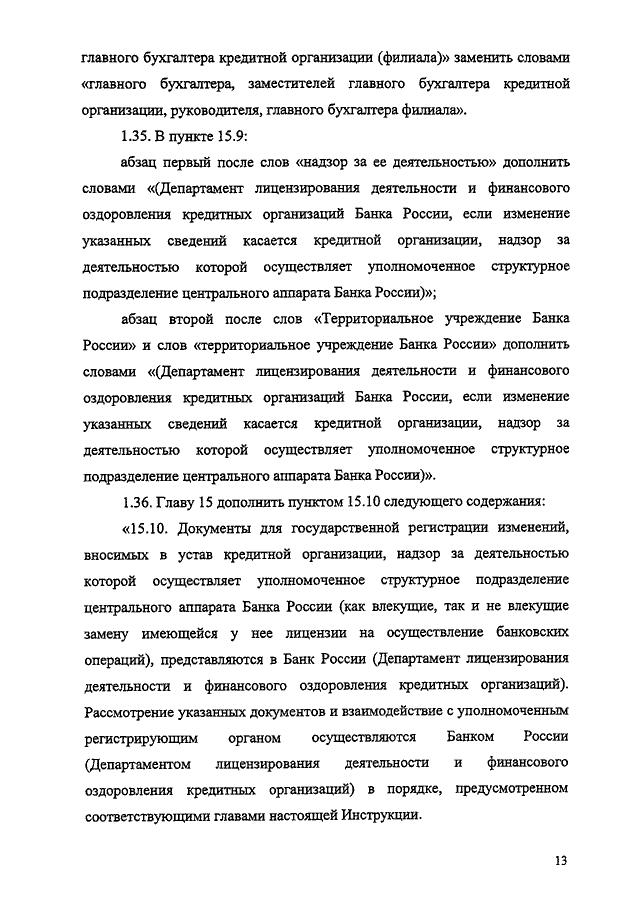 главного бухгалтера кредитной организации (филиала)» заменить словами «главного бухгалтера, заместителей главного бухгалтера кредитной организации, руководителя, главного бухгалтера филиала».

1.35. В пункте 15.9:

абзац первый после слов «надзор за ее деятельностью» дополнить словами «(Департамент лицензирования деятельности и финансового оздоровления кредитных организаций Банка России, если изменение указанных сведений касается кредитной организации, надзор за деятельностью которой осуществляет уполномоченное структурное подразделение центрального аппарата Банка России)»;

абзац второй после слов «Территориальное учреждение Банка России» и слов «территориальное учреждение Банка России» дополнить словами «(Департамент лицензирования деятельности и финансового оздоровления кредитных организаций Банка России, если изменение указанных сведений касается кредитной организации, надзор за деятельностью которой осуществляет уполномоченное структурное подразделение центрального аппарата Банка России)».

1.36. Главу 15 дополнить пунктом 15.10 следующего содержания:

«15.10. Документы для государственной регистрации изменений, вносимых в устав кредитной организации, надзор за деятельностью которой осуществляет уполномоченное структурное подразделение центрального аппарата Банка России (как влекущие, так и не влекущие замену имеющейся у нее лицензии на осуществление банковских операций), представляются в Банк России (Департамент лицензирования деятельности и финансового оздоровления кредитных организаций). Рассмотрение указанных документов и взаимодействие с уполномоченным регистрирующим органом осуществляются Банком России (Департаментом лицензирования деятельности и финансового оздоровления кредитных организаций) в порядке, предусмотренном соответствующими главами настоящей Инструкции.

13